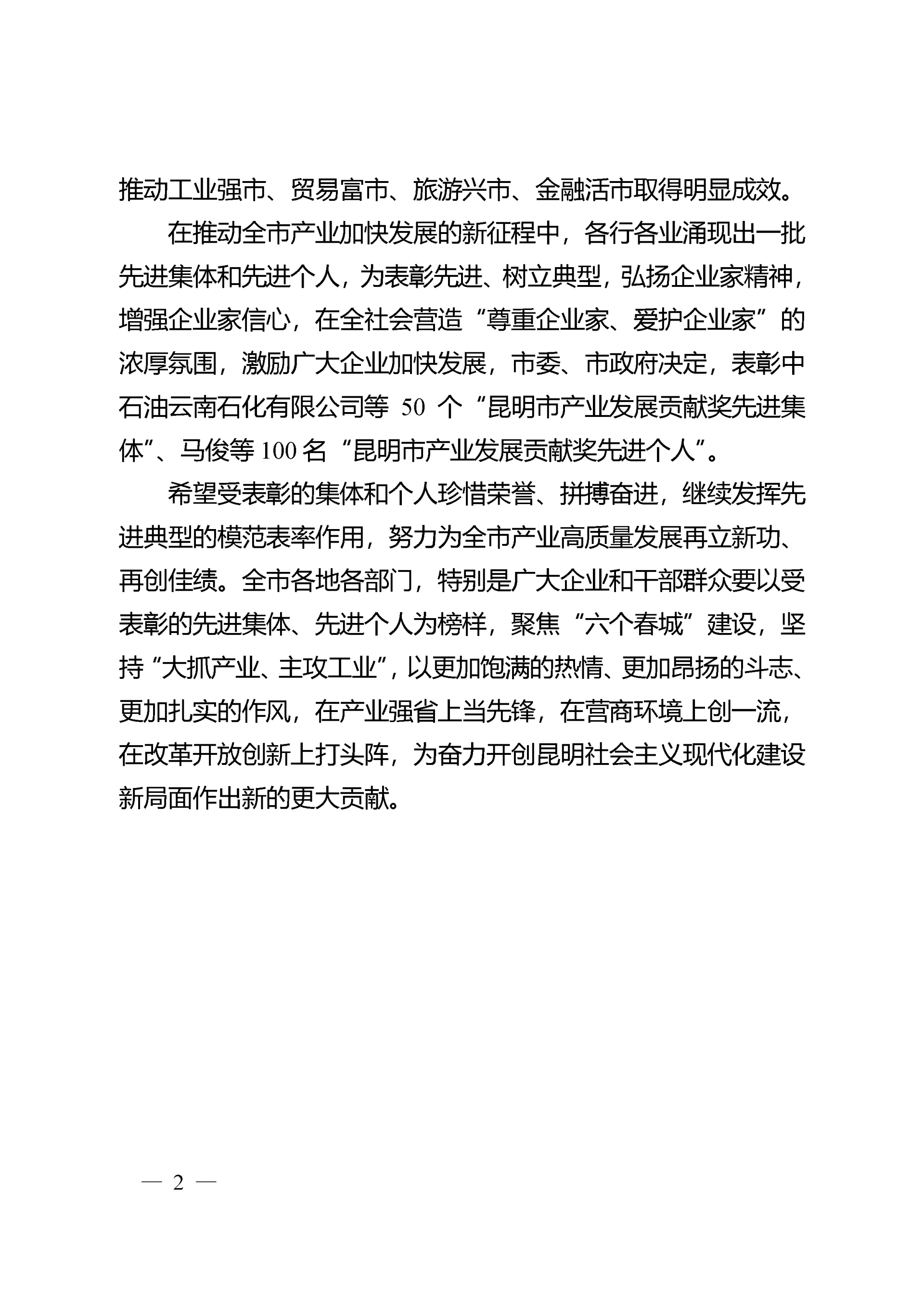 推动工业强市、贸易富市、旅游兴市、金融活市取得明显成效。

在推动全市产业加快发展的新征程中，各行各业涌现出一批先进集体和先进个人，为表彰先进、树立典型，弘扬企业家精神，增强企业家信心，在全社会营造“尊重企业家、爱护企业家”的浓厚氛围，激励广大企业加快发展，市委、市政府决定，表彰中石油云南石化有限公司等 50 个“昆明市产业发展贡献奖先进集体”、马俊等 100 名“昆明市产业发展贡献奖先进个人”。

希望受表彰的集体和个人珍惜荣誉、拼搏奋进，继续发挥先进典型的模范表率作用，努力为全市产业高质量发展再立新功、再创佳绩。全市各地各部门，特别是广大企业和干部群众要以受表彰的先进集体、先进个人为榜样，聚焦“六个春城”建设，坚持“大抓产业、主攻工业”，以更加饱满的热情、更加昂扬的斗志、更加扎实的作风，在产业强省上当先锋，在营商环境上创一流，在改革开放创新上打头阵，为奋力开创昆明社会主义现代化建设新局面作出新的更大贡献。

— 2 —